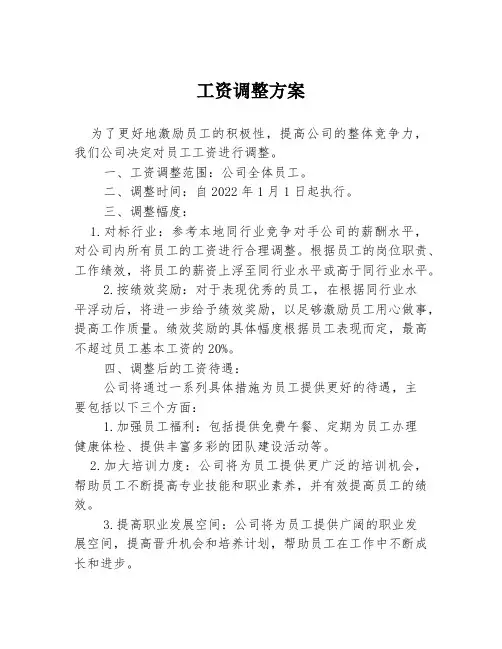 工资调整方案

为了更好地激励员工的积极性，提高公司的整体竞争力，我们公司决定对员工工资进行调整。

一、工资调整范围：公司全体员工。

二、调整时间：自 2022 年 1 月 1 日起执行。

三、调整幅度：

1. 对标行业：参考本地同行业竞争对手公司的薪酬水平，对公司内所有员工的工资进行合理调整。根据员工的岗位职责、工作绩效，将员工的薪资上浮至同行业水平或高于同行业水平。

2. 按绩效奖励：对于表现优秀的员工，在根据同行业水平浮动后，将进一步给予绩效奖励，以足够激励员工用心做事，提高工作质量。绩效奖励的具体幅度根据员工表现而定，最高不超过员工基本工资的 20%。

四、调整后的工资待遇：

公司将通过一系列具体措施为员工提供更好的待遇，主要包括以下三个方面：

1. 加强员工福利：包括提供免费午餐、定期为员工办理健康体检、提供丰富多彩的团队建设活动等。

2. 加大培训力度：公司将为员工提供更广泛的培训机会，帮助员工不断提高专业技能和职业素养，并有效提高员工的绩效。

3. 提高职业发展空间：公司将为员工提供广阔的职业发展空间，提高晋升机会和培养计划，帮助员工在工作中不断成长和进步。